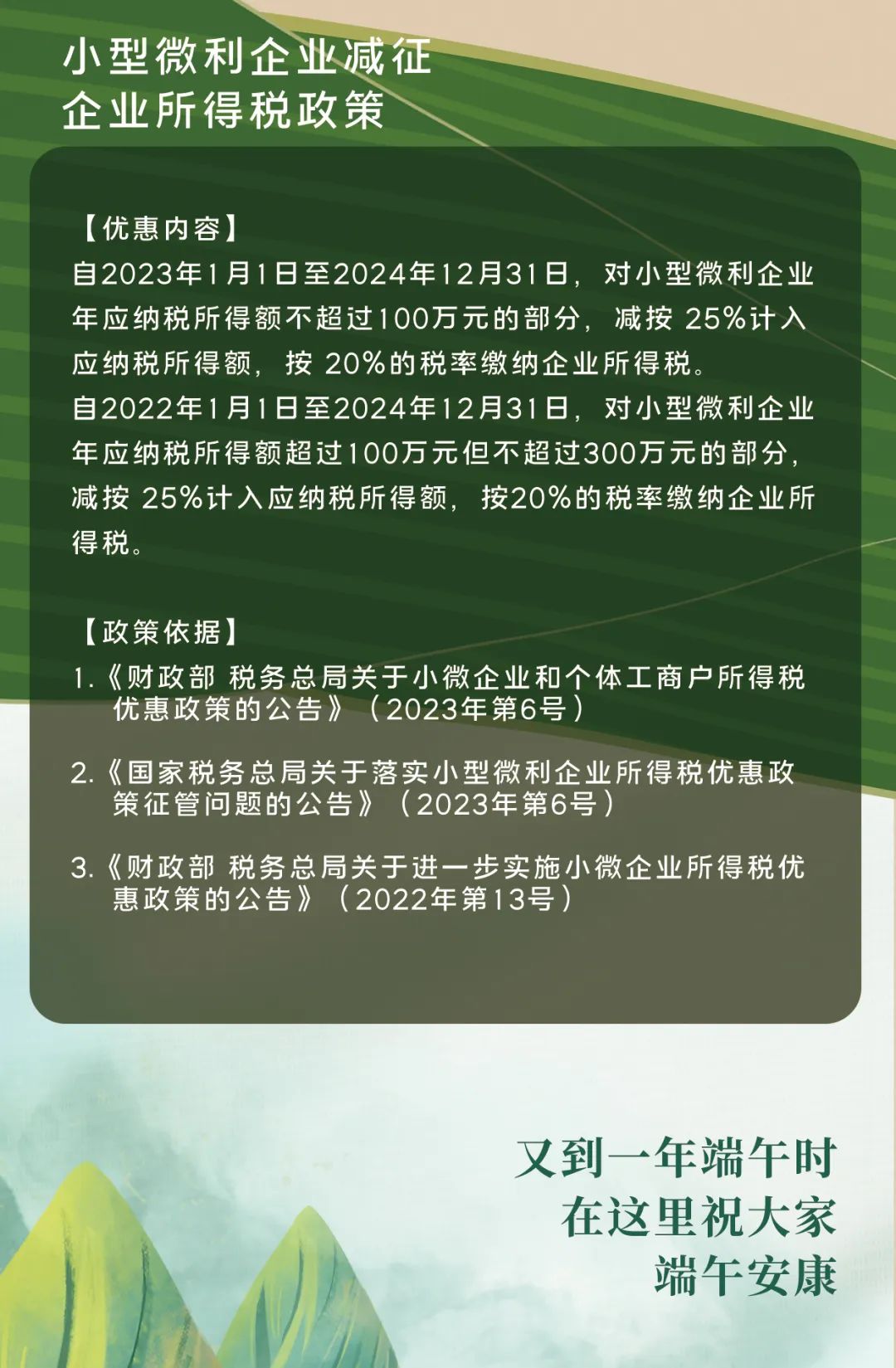 小型微利企业减征企业所得税政策

【优惠内容】

自2023年1月1日至2024年12月31日，对小型微利企业年应纳税所得额不超过100万元的部分，减按 25%计入应纳税所得额，按 20%的税率缴纳企业所得税。

自2022年1月1日至2024年12月31日，对小型微利企业年应纳税所得额超过100万元但不超过300万元的部分，减按 25%计入应纳税所得额，按20%的税率缴纳企业所得税。

【政策依据】

1.《财政部 税务总局关于小微企业和个体工商户所得税优惠政策的公告》（2023年第6号）

2.《国家税务总局关于落实小型微利企业所得税优惠政策征管问题的公告》（2023年第6号）

3.《财政部 税务总局关于进一步实施小微企业所得税优惠政策的公告》（2022年第13号）

又到一年端午时
在这里祝大家
端午安康